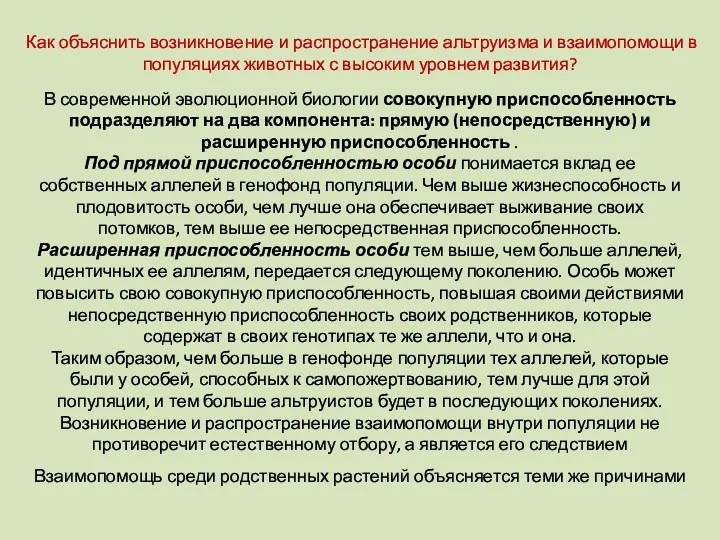 Как объяснить возникновение и распространение альтруизма и взаимопомощи в популяциях животных с высоким уровнем развития?

В современной эволюционной биологии совокупную приспособленность подразделяют на два компонента: прямую (непосредственную) и расширенную приспособленность .
Под прямой приспособленностью особи понимается вклад ее собственных аллелей в генофонд популяции. Чем выше жизнеспособность и плодовитость особи, чем лучше она обеспечивает выживание своих потомков, тем выше ее непосредственная приспособленность.
Расширенная приспособленность особи тем выше, чем больше аллелей, идентичных ее аллелям, передается следующему поколению. Особь может повысить свою совокупную приспособленность, повышая своими действиями непосредственную приспособленность своих родственников, которые содержат в своих генотипах те же аллели, что и она.
Таким образом, чем больше в генофонде популяции тех аллелей, которые были у особей, способных к самопожертвованию, тем лучше для этой популяции, и тем больше альтруистов будет в последующих поколениях.
Возникновение и распространение взаимопомощи внутри популяции не противоречит естественному отбору, а является его следствием

Взаимопомощь среди родственных растений объясняется теми же причинами